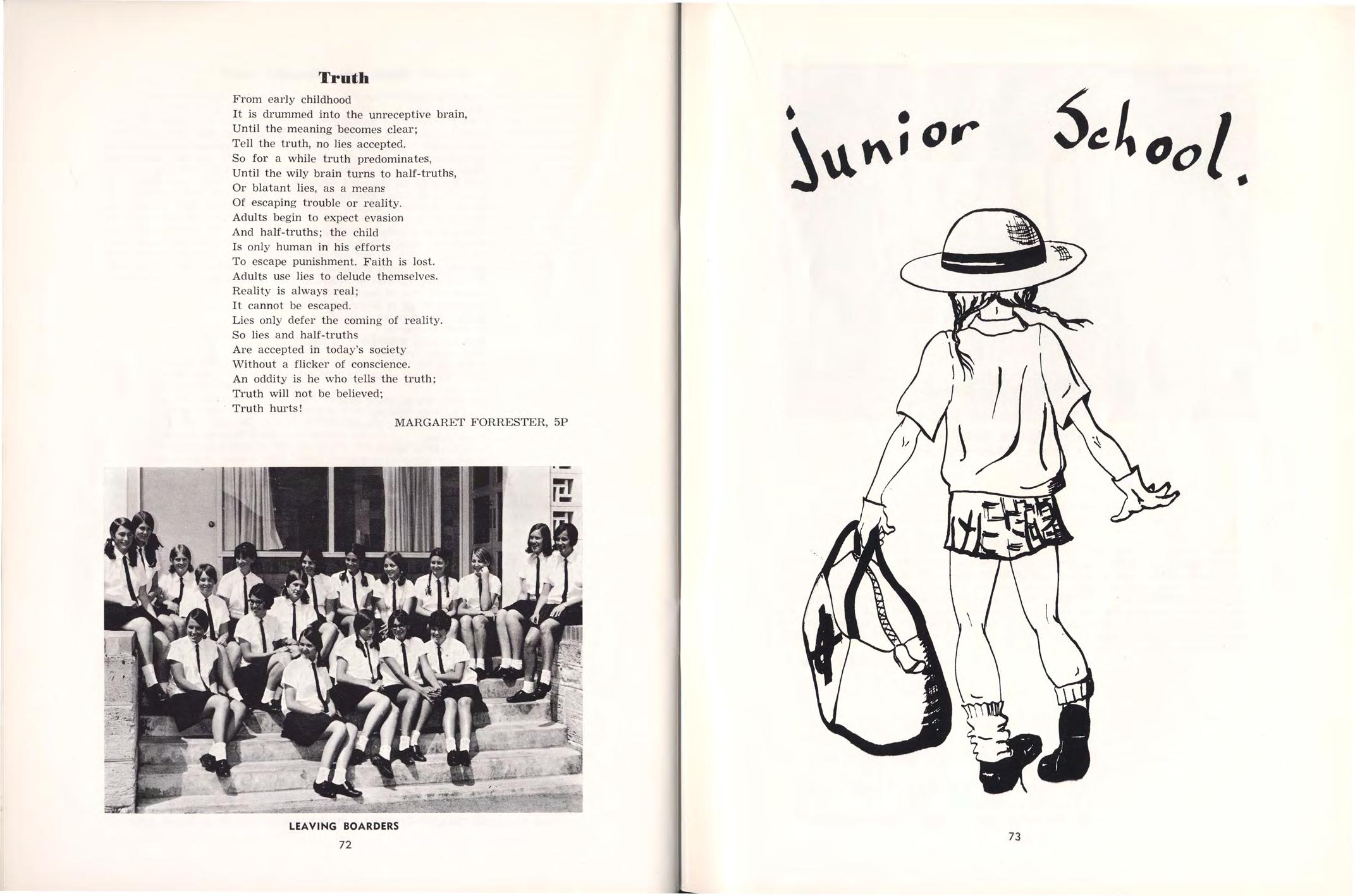 Truth

From early childhood
It is drummed into the unreceptive brain,
Until the meaning becomes clear;
Tell the truth, no lies accepted.
So for a while truth predominates,
Until the wily brain turns to half-truths,
Or blatant lies, as a means
Of escaping trouble or reality.
Adults begin to expect evasion
And half-truths; the child
Is only human in his efforts
To escape punishment. Faith is lost.
Adults use lies to delude themselves.
Reality is always real;
It cannot be escaped.
Lies only defer the coming of reality.
So lies and half-truths
Are accepted in today's society
Without a flicker of conscience.
An oddity is he who tells the truth;
Truth will not be believed;
Truth hurts!

MARGARET FORRESTER, 5P

LEAVING BOARDERS

72

Junior School.

73